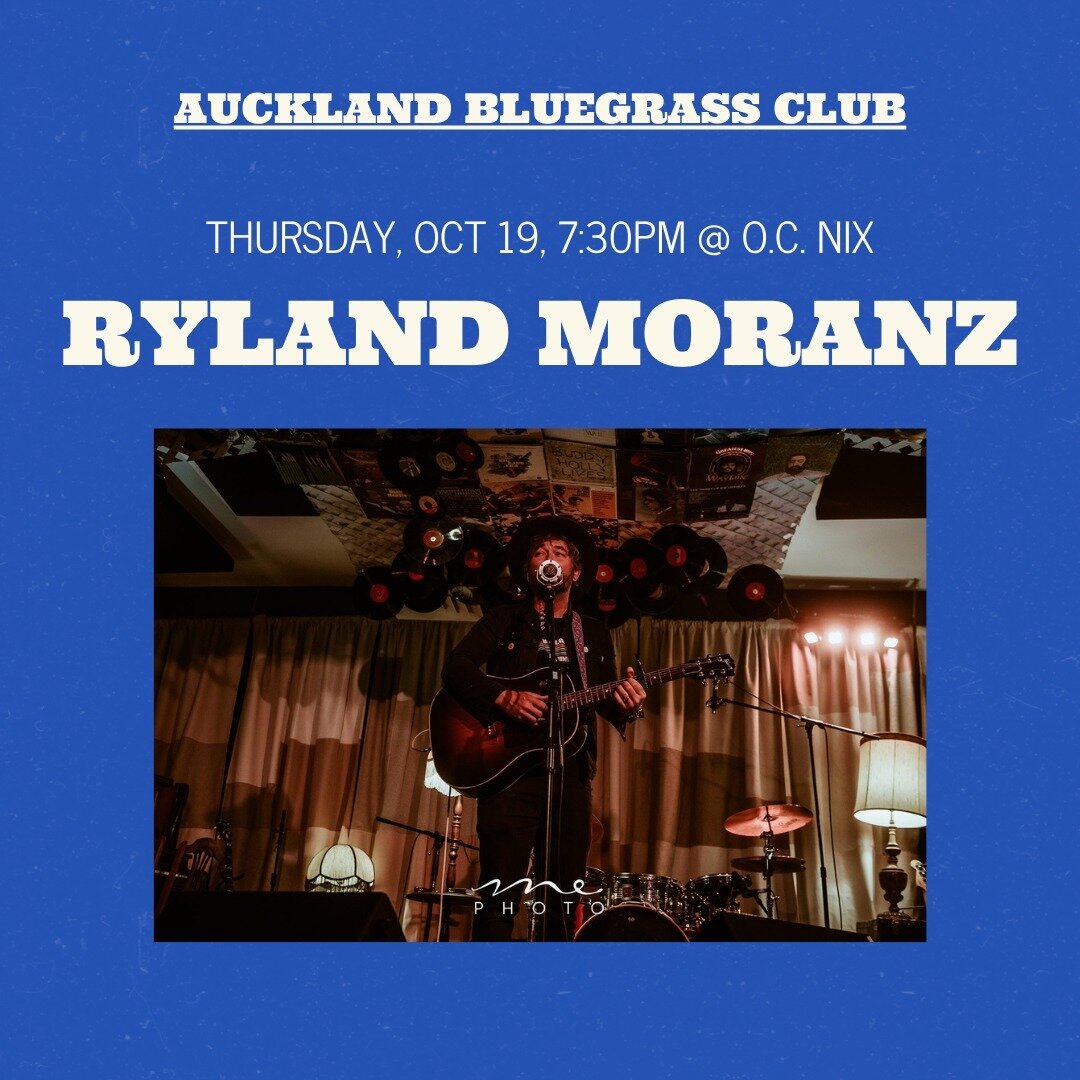 AUCKLAND BLUEGRASS CLUB

THURSDAY, OCT 19, 7:30PM @ O.C. NIX

RYLAND MORANZ

BUDDY HOLLY LIVES

me PHOTO